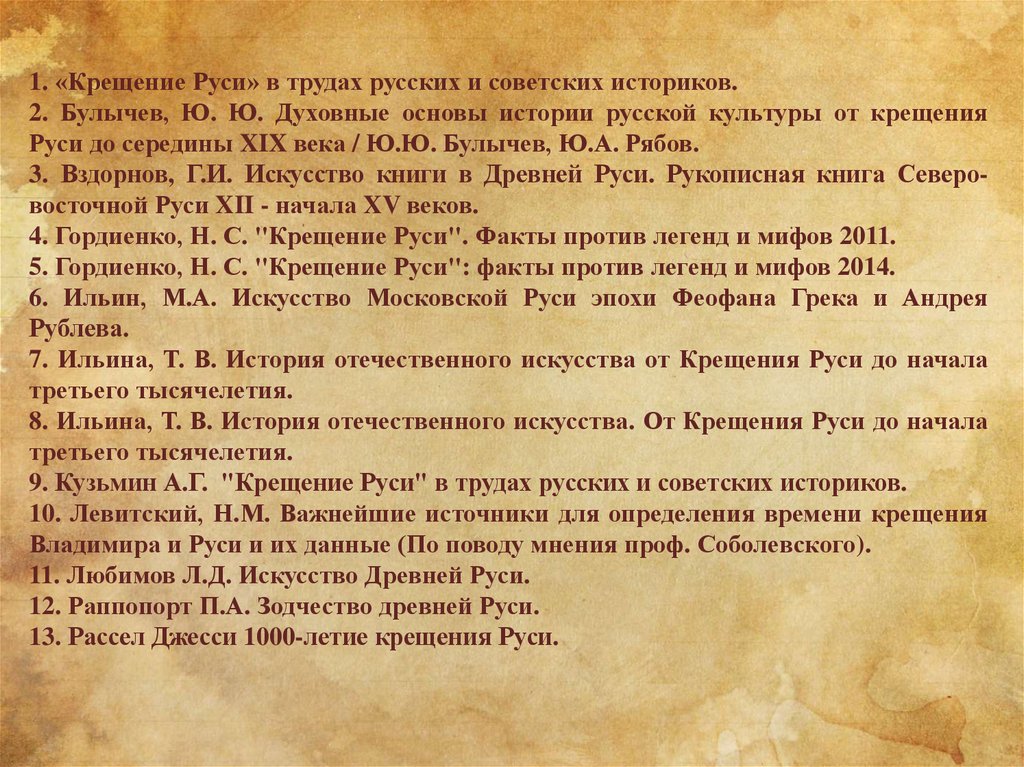 1. «Крещение Руси» в трудах русских и советских историков.
2. Булычев, Ю. Ю. Духовные основы истории русской культуры от крещения Руси до середины XIX века / Ю.Ю. Булычев, Ю.А. Рябов.
3. Вздорнов, Г.И. Искусство книги в Древней Руси. Рукописная книга Северо-восточной Руси XII - начала XV веков.
4. Гордиенко, Н. С. "Крещение Руси". Факты против легенд и мифов 2011.
5. Гордиенко, Н. С. "Крещение Руси": факты против легенд и мифов 2014.
6. Ильин, М.А. Искусство Московской Руси эпохи Феофана Грека и Андрея Рублева.
7. Ильина, Т. В. История отечественного искусства от Крещения Руси до начала третьего тысячелетия.
8. Ильина, Т. В. История отечественного искусства. От Крещения Руси до начала третьего тысячелетия.
9. Кузьмин А.Г. "Крещение Руси" в трудах русских и советских историков.
10. Левитский, Н.М. Важнейшие источники для определения времени крещения Владимира и Руси и их данные (По поводу мнения проф. Соболевского).
11. Любимов Л.Д. Искусство Древней Руси.
12. Раппопорт П.А. Зодчество древней Руси.
13. Рассел Джесси 1000-летие крещения Руси.